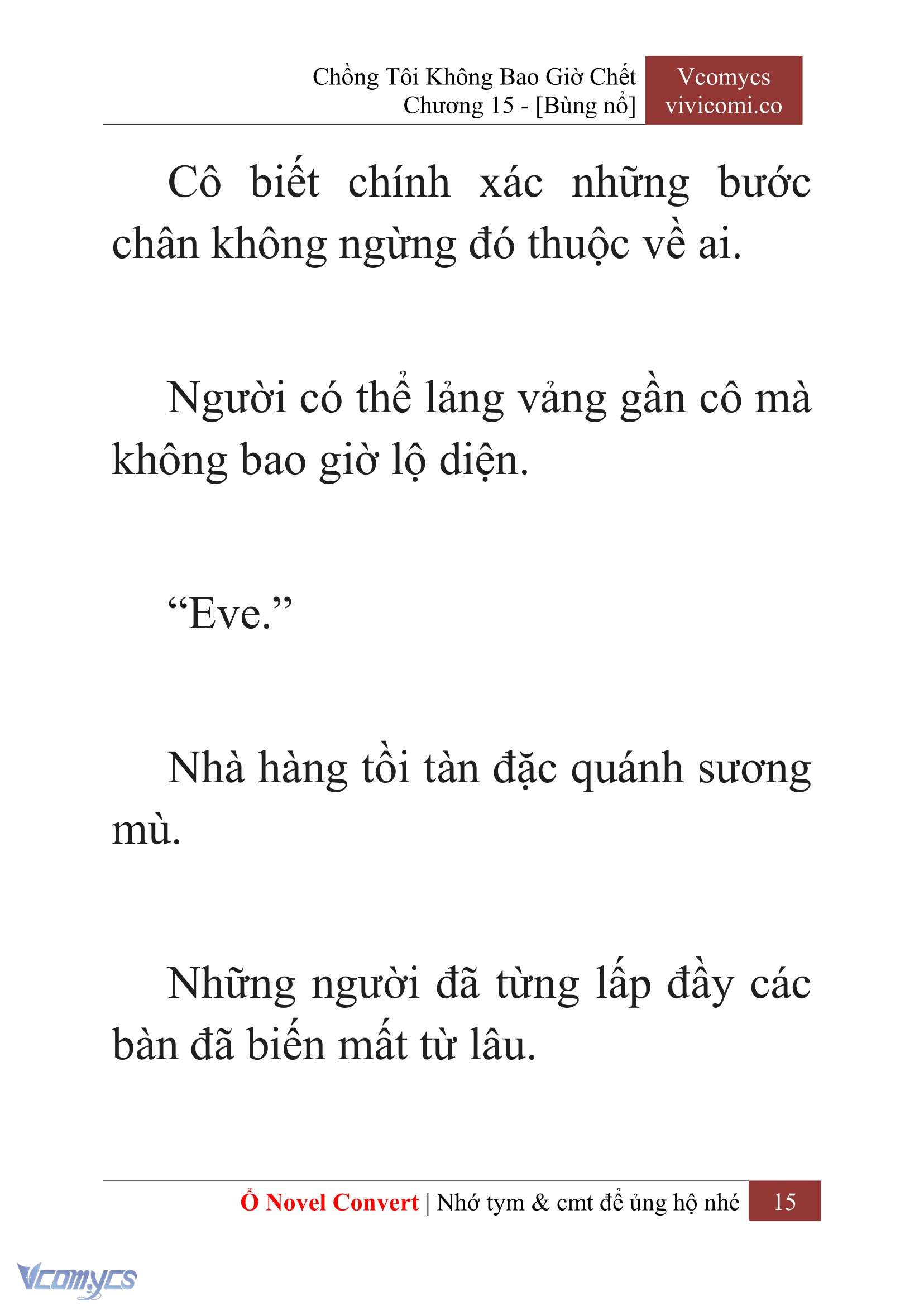 Chồng Tôi Không Bao Giờ Chết
Chương 15 - [Bùng nổ]

Vcomycs
vivicomi.co

Cô biết chính xác những bước chân không ngừng đó thuộc về ai.

Người có thể lảng vảng gần cô mà không bao giờ lộ diện.

“Eve.”

Nhà hàng tồi tàn đặc quánh sương mù.

Những người đã từng lấp đầy các bàn đã biến mất từ lâu.

Ổ Novel Convert | Nhớ tym & cmt để ủng hộ nhé 15

Vcomycs